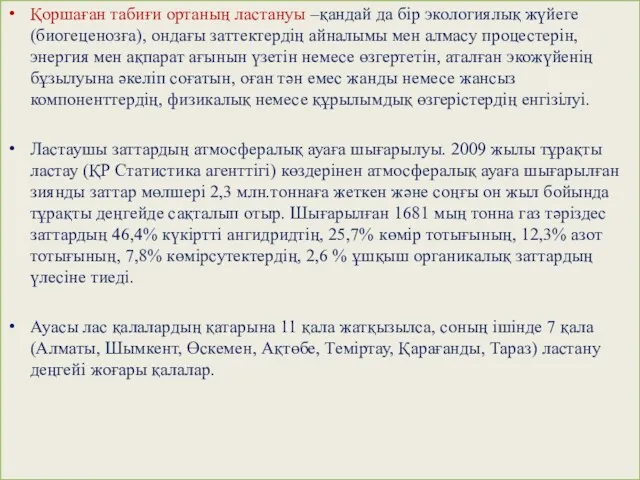 • Қоршаған табиғи органың ластануы –қандай да бір экологиялық жүйеге (биогеценозға), ондағы заттектердің айналымы мен алмасу процестерін, энергия мен ақпарат ағынын үзетін немесе өзгертетін, аталған экожүйенің бұзылуына әкеліп соғатын, оған тән емес жанды немесе жансыз компоненттердің, физикалық немесе құрылымдық өзгерістердің енгізілуі.

• Ластаушы заттардың атмосфералық ауаға шығарылуы. 2009 жылы тұрақты ластау (ҚР Статистика агенттігі) көздерінен атмосфералық ауаға шығарылған зиянды заттар мөлшері 2,3 млн.тоннаға жеткен және соңғы он жыл бойында тұрақты деңгейде сақталып отыр. Шығарылған 1681 мың тонна газ тәріздес заттардың 46,4% күкіртті ангидридтің, 25,7% көмір тотығының, 12,3% азот тотығының, 7,8% көмірсутектердің, 2,6 % ұшқыш органикалық заттардың үлесіне тиеді.

• Ауасы лас қалалардың қатарына 11 қала жатқызылса, соның ішінде 7 қала (Алматы, Шымкент, Өскемен, Ақтөбе, Теміртау, Қарағанды, Тараз) ластану деңгейі жоғары қалалар.